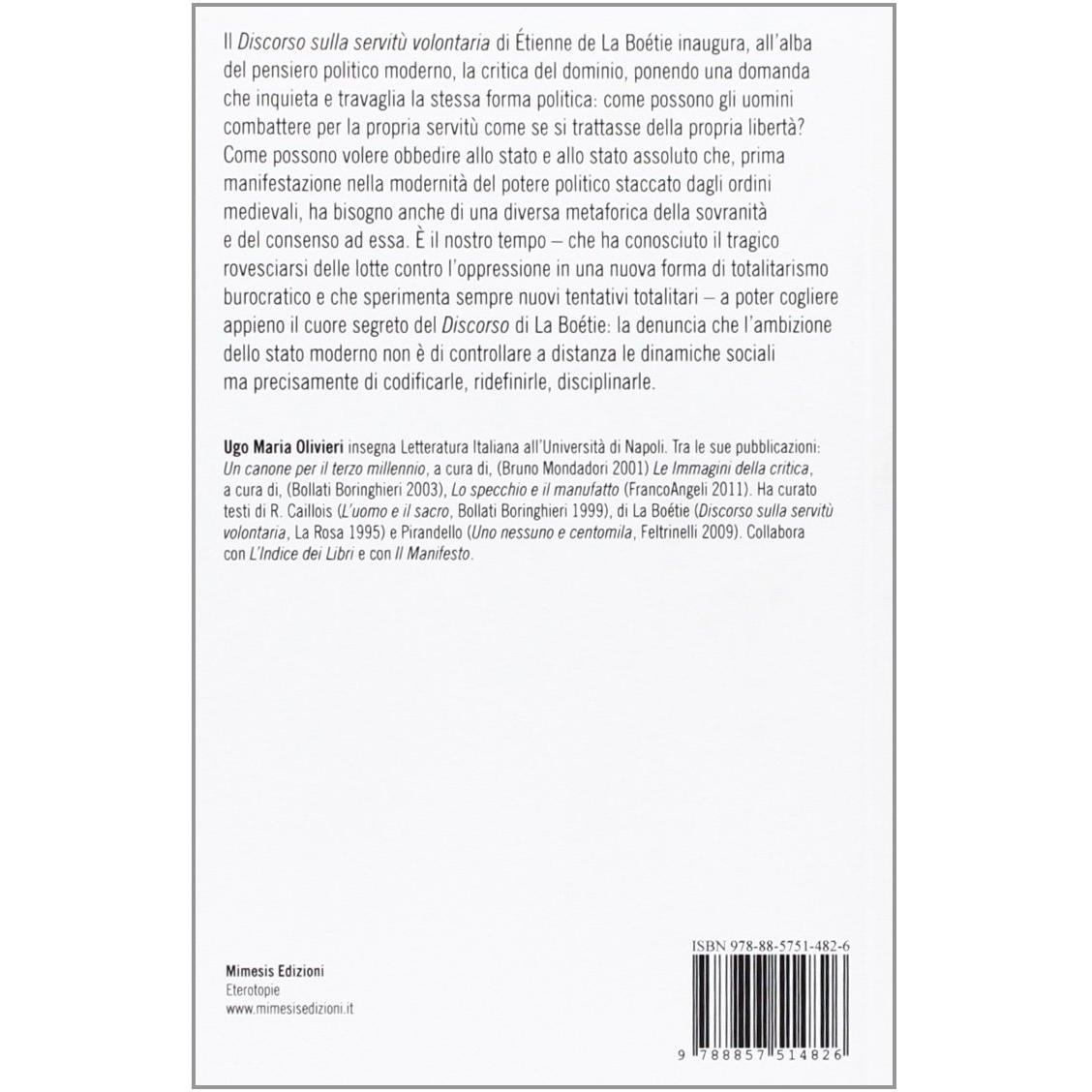 Il Discorso sulla servitù volontaria di Étienne de La Boétie inaugura, all'alba del pensiero politico moderno, la critica del dominio, ponendo una domanda che inquieta e travaglia la stessa forma politica: come possono gli uomini combattere per la propria servitù come se si trattasse della propria libertà? Come possono volere obbedire allo stato e allo stato assoluto che, prima manifestazione nella modernità del potere politico staccato dagli ordini medievali, ha bisogno anche di una diversa metaforica della sovranità e del consenso ad essa. È il nostro tempo – che ha conosciuto il tragico rovesciarsi delle lotte contro l'oppressione in una nuova forma di totalitarismo burocratico e che sperimenta sempre nuovi tentativi totalitari – a poter cogliere appieno il cuore segreto del Discorso di La Boétie: la denuncia che l'ambizione dello stato moderno non è di controllare a distanza le dinamiche sociali ma precisamente di codificarle, ridefinirle, disciplinarle.

Ugo Maria Olivieri insegna Letteratura Italiana all'Università di Napoli. Tra le sue pubblicazioni: Un canone per il terzo millennio, a cura di, (Bruno Mondadori 2001) Le Immagini della critica, a cura di, (Bollati Boringhieri 2003), Lo specchio e il manufatto (FrancoAngeli 2011). Ha curato testi di R. Caillois (L'uomo e il sacro, Bollati Boringhieri 1999), di La Boétie (Discorso sulla servitù volontaria, La Rosa 1995) e Pirandello (Uno nessuno e centomila, Feltrinelli 2009). Collabora con L'Indice dei Libri e con Il Manifesto.

Mimesis Edizioni
Eterotopie
www.mimesisedizioni.it

ISBN 978-88-5751-482-6

9 788857 514826